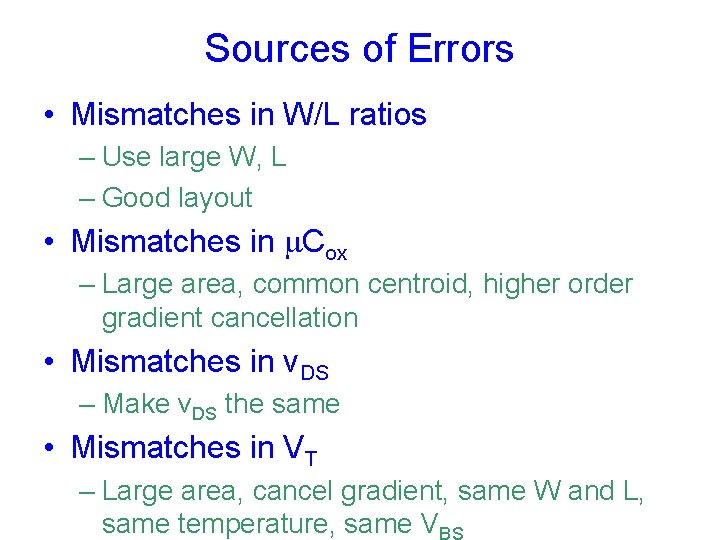 Sources of Errors

• Mismatches in W/L ratios
– Use large W, L
– Good layout
• Mismatches in $\mu C_{ox}$
– Large area, common centroid, higher order gradient cancellation
• Mismatches in $v_{DS}$
– Make $v_{DS}$ the same
• Mismatches in $V_T$
– Large area, cancel gradient, same W and L, same temperature, same $V_{BS}$